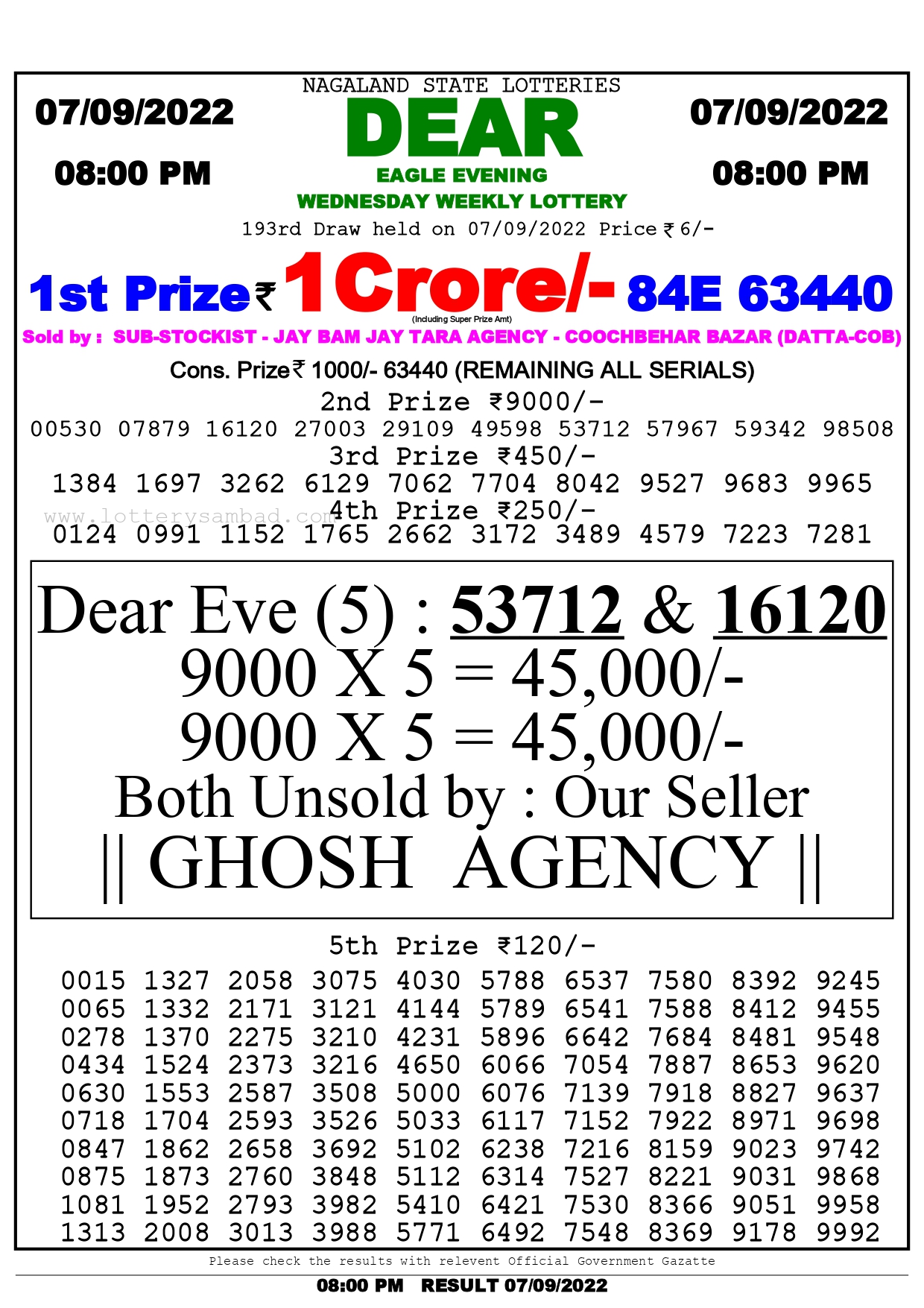 NAGALAND STATE LOTTERIES

07/09/2022

08:00 PM

DEAR

EAGLE EVENING

WEDNESDAY WEEKLY LOTTERY

07/09/2022

08:00 PM

193rd Draw held on 07/09/2022 Price ₹ 6/-

1st Prize ₹ 1 Crore/- 84E 63440

(Including Super Prize Amt)

Sold by : SUB-STOCKIST - JAY BAM JAY TARA AGENCY - COOCHBEHAR BAZAR (DATTA-COB)

Cons. Prize ₹ 1000/- 63440 (REMAINING ALL SERIALS)

2nd Prize ₹9000/-

00530 07879 16120 27003 29109 49598 53712 57967 59342 98508

3rd Prize ₹450/-

1384 1697 3262 6129 7062 7704 8042 9527 9683 9965

www.lotterysambad.com

4th Prize ₹250/-

0124 0991 1152 1765 2662 3172 3489 4579 7223 7281

Dear Eve (5) : 53712 & 16120

9000 X 5 = 45,000/-

9000 X 5 = 45,000/-

Both Unsold by : Our Seller

|| GHOSH AGENCY ||

5th Prize ₹120/-

0015 1327 2058 3075 4030 5788 6537 7580 8392 9245
0065 1332 2171 3121 4144 5789 6541 7588 8412 9455
0278 1370 2275 3210 4231 5896 6642 7684 8481 9548
0434 1524 2373 3216 4650 6066 7054 7887 8653 9620
0630 1553 2587 3508 5000 6076 7139 7918 8827 9637
0718 1704 2593 3526 5033 6117 7152 7922 8971 9698
0847 1862 2658 3692 5102 6238 7216 8159 9023 9742
0875 1873 2760 3848 5112 6314 7527 8221 9031 9868
1081 1952 2793 3982 5410 6421 7530 8366 9051 9958
1313 2008 3013 3988 5771 6492 7548 8369 9178 9992

Please check the results with relevent Official Government Gazatte

08:00 PM RESULT 07/09/2022